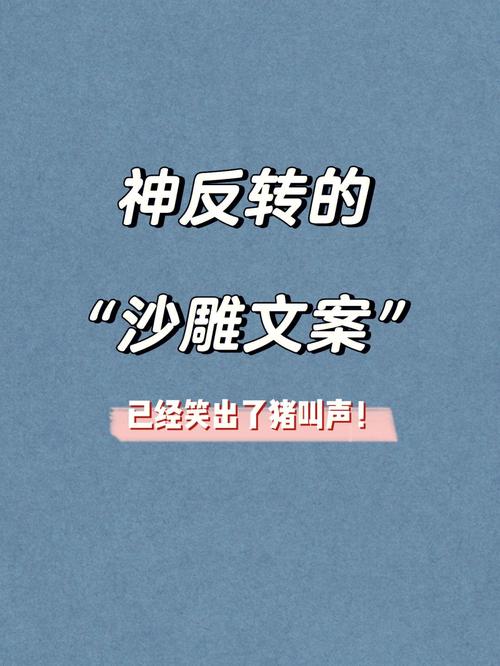 神反转的

“沙雕文案”

已经笑出了猪叫声！